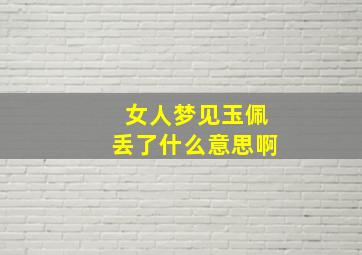 女人梦见玉佩
丢了什么意思啊